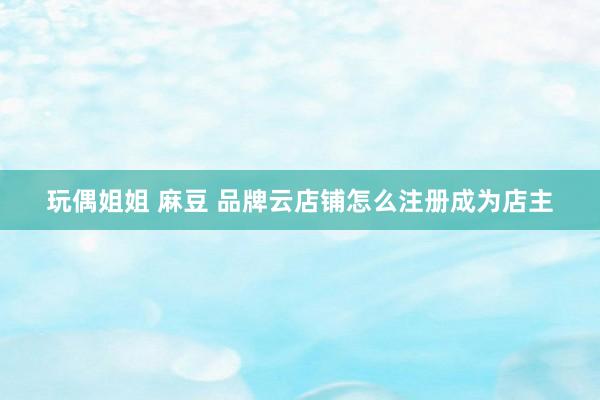 玩偶姐姐 麻豆 品牌云店铺怎么注册成为店主